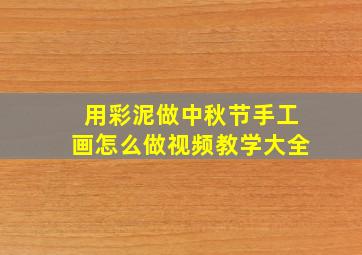 用彩泥做中秋节手工画怎么做视频教学大全